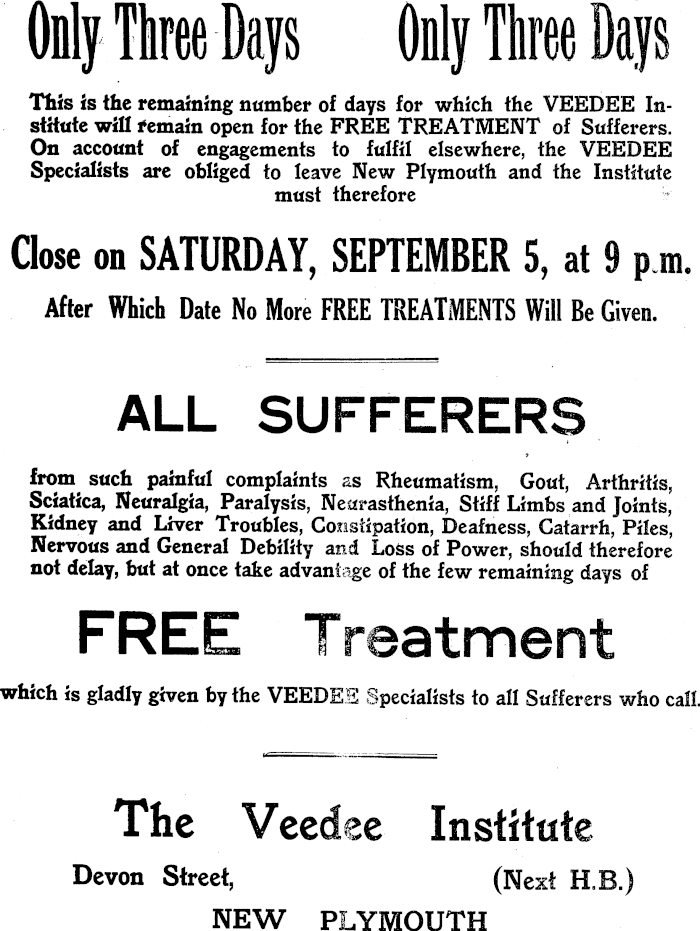 Only Three Days Only Three Days

This is the remaining number of days for which the VEEDEE Institute will remain open for the FREE TREATMENT of Sufferers. On account of engagements to fulfil elsewhere, the VEEDEE Specialists are obliged to leave New Plymouth and the Institute must therefore

Close on SATURDAY, SEPTEMBER 5, at 9 p.m.

After Which Date No More FREE TREATMENTS Will Be Given.

ALL SUFFERERS

from such painful complaints as Rheumatism, Gout, Arthritis, Sciatica, Neuralgia, Paralysis, Neurasthenia, Stiff Limbs and Joints, Kidney and Liver Troubles, Constipation, Deafness, Catarrh, Piles, Nervous and General Debility and Loss of Power, should therefore not delay, but at once take advantage of the few remaining days of

FREE Treatment

which is gladly given by the VEEDEE Specialists to all Sufferers who call.

The Veedee Institute

Devon Street, (Next H.B.)

NEW PLYMOUTH